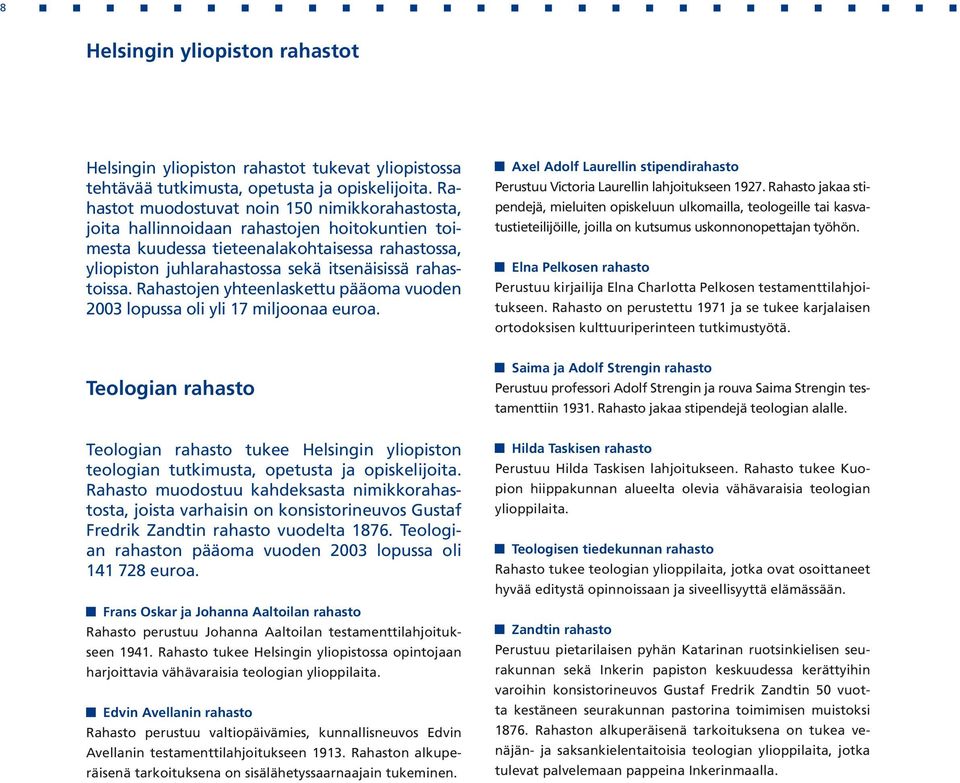 8

Helsingin yliopiston rahastot

Helsingin yliopiston rahastot tukevat yliopistossa tehtävää tutkimusta, opetusta ja opiskelijoita. Rahastot muodostuvat noin 150 nimikkorahastosta, joita hallinnoidaan rahastojen hoitokuntien toimesta kuudessa tieteenalakohtaisessa rahastossa, yliopiston juhlarahastossa sekä itsenäisissä rahastoissa. Rahastojen yhteenlaskettu pääoma vuoden 2003 lopussa oli yli 17 miljoonaa euroa.

Teologian rahasto

Teologian rahasto tukee Helsingin yliopiston teologian tutkimusta, opetusta ja opiskelijoita. Rahasto muodostuu kahdeksasta nimikkorahastosta, joista varhaisin on konsistorineuvos Gustaf Fredrik Zandtin rahasto vuodelta 1876. Teologian rahaston pääoma vuoden 2003 lopussa oli 141 728 euroa.

Frans Oskar ja Johanna Aaltoilan rahasto
Rahasto perustuu Johanna Aaltoilan testamenttilahjoitukseen 1941. Rahasto tukee Helsingin yliopistossa opintojaan harjoittavia vähävaraisia teologian ylioppilaita.

Edvin Avellanin rahasto
Rahasto perustuu valtiopäivämies, kunnallisneuvos Edvin Avellanin testamenttilahjoitukseen 1913. Rahaston alkuperäisenä tarkoituksena on sisälähetyssaarnaajain tukeminen.

Axel Adolf Laurellin stipendirahasto
Perustuu Victoria Laurellin lahjoitukseen 1927. Rahasto jakaa stipendejä, mieluiten opiskeluun ulkomailla, teologeille tai kasvatustieteilijöille, joilla on kutsumus uskonnonopettajan työhön.

Elna Pelkosen rahasto
Perustuu kirjailija Elna Charlotta Pelkosen testamenttilahjoitukseen. Rahasto on perustettu 1971 ja se tukee karjalaisen ortodoksisen kulttuuriperinteen tutkimustyötä.

Saima ja Adolf Strengin rahasto
Perustuu professori Adolf Strengin ja rouva Saima Strengin testamenttiin 1931. Rahasto jakaa stipendejä teologian alalle.

Hilda Taskisen rahasto
Perustuu Hilda Taskisen lahjoitukseen. Rahasto tukee Kuopion hiippakunnan alueelta olevia vähävaraisia teologian ylioppilaita.

Teologisen tiedekunnan rahasto
Rahasto tukee teologian ylioppilaita, jotka ovat osoittaneet hyvää edistystä opinnoissaan ja siveellisyyttä elämässään.

Zandtin rahasto
Perustuu pietarilaisen pyhän Katarinan ruotsinkielisen seurakunnan sekä Inkerin papiston keskuudessa kerättyihin varoihin konsistorineuvos Gustaf Fredrik Zandtin 50 vuotta kestäneen seurakunnan pastorina toimimisen muistoksi 1876. Rahaston alkuperäisenä tarkoituksena on tukea venäjän- ja saksankielentaitoisia teologian ylioppilaita, jotka tulevat palvelemaan pappeina Inkerinmaalla.